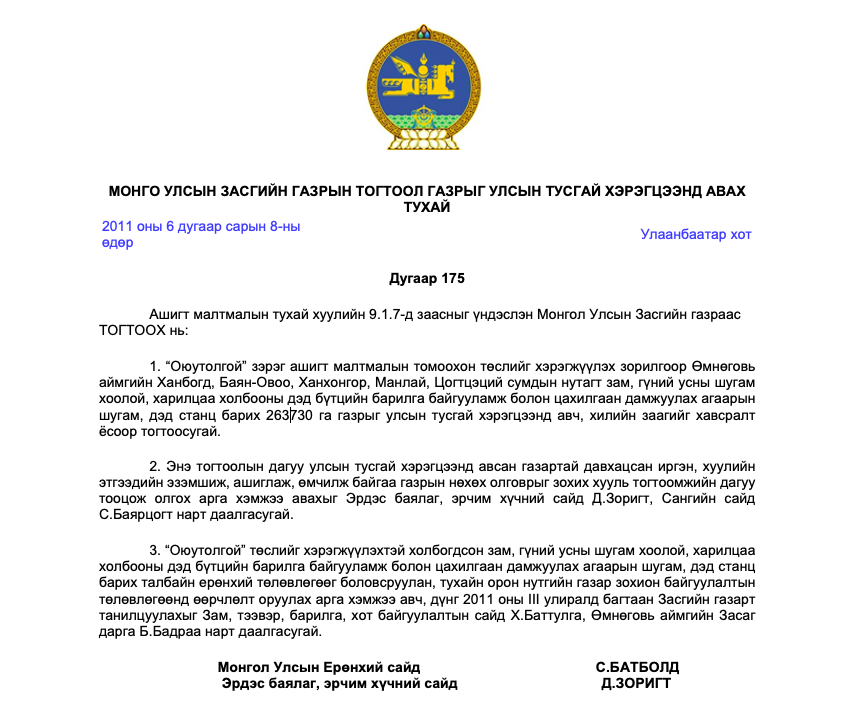 МОНГО УЛСЫН ЗАСГИЙН ГАЗРЫН ТОГТООЛ ГАЗРЫГ УЛСЫН ТУСГАЙ ХЭРЭГЦЭЭНД АВАХ ТУХАЙ

2011 оны 6 дугаар сарын 8-ны өдөр

Улаанбаатар хот

Дугаар 175

Ашигт малтмалын тухай хуулийн 9.1.7-д заасныг үндэслэн Монгол Улсын Засгийн газраас ТОГТООХ нь:

1. “Оюутолгой” зэрэг ашигт малтмалын томоохон төслийг хэрэгжүүлэх зорилгоор Өмнөговь аймгийн Ханбогд, Баян-Овоо, Ханхонгор, Манлай, Цогтцэций сумдын нутагт зам, гүний усны шугам хоолой, харилцаа холбооны дэд бүтцийн барилга байгууламж болон цахилгаан дамжуулах агаарын шугам, дэд станц барих 263730 га газрыг улсын тусгай хэрэгцээнд авч, хилийн заагийг хавсралт ёсоор тогтоосугай.

2. Энэ тогтоолын дагуу улсын тусгай хэрэгцээнд авсан газартай давхацсан иргэн, хуулийн этгээдийн эзэмшиж, ашиглаж, өмчилж байгаа газрын нөхөх олговрыг зохих хууль тогтоомжийн дагуу тооцож олгох арга хэмжээ авахыг Эрдэс баялаг, эрчим хүчний сайд Д.Зоригт, Сангийн сайд С.Баярцогт нарт даалгасугай.

3. “Оюутолгой” төслийг хэрэгжүүлэхтэй холбогдсон зам, гүний усны шугам хоолой, харилцаа холбооны дэд бүтцийн барилга байгууламж болон цахилгаан дамжуулах агаарын шугам, дэд станц барих талбайн ерөнхий төлөвлөгөөг боловсруулан, тухайн орон нутгийн газар зохион байгуулалтын төлөвлөгөөнд өөрчлөлт оруулах арга хэмжээ авч, дүнг 2011 оны III улиралд багтаан Засгийн газарт танилцуулахыг Зам, тээвэр, барилга, хот байгуулалтын сайд Х.Баттулга, Өмнөговь аймгийн Засаг дарга Б.Бадраа нарт даалгасугай.

Монгол Улсын Ерөнхий сайд С.БАТБОЛД
Эрдэс баялаг, эрчим хүчний сайд Д.ЗОРИГТ